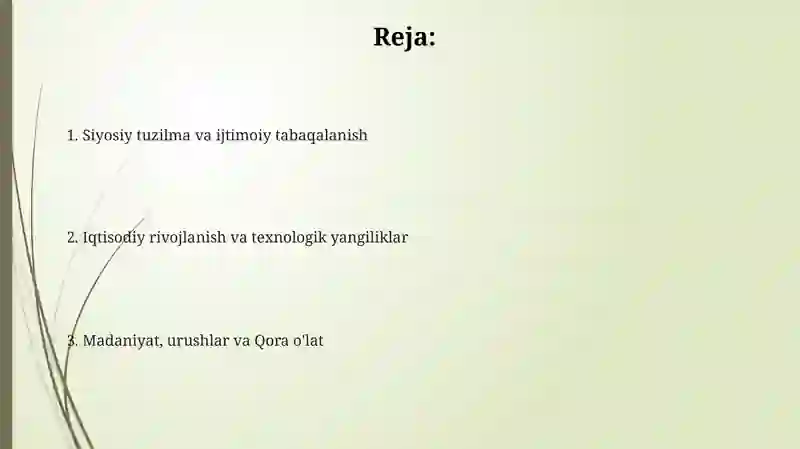 Reja:

1. Siyosiy tuzilma va ijtimoiy tabaqalanish

2. Iqtisodiy rivojlanish va texnologik yangiliklar

3. Madaniyat, urushlar va Qora o'lat